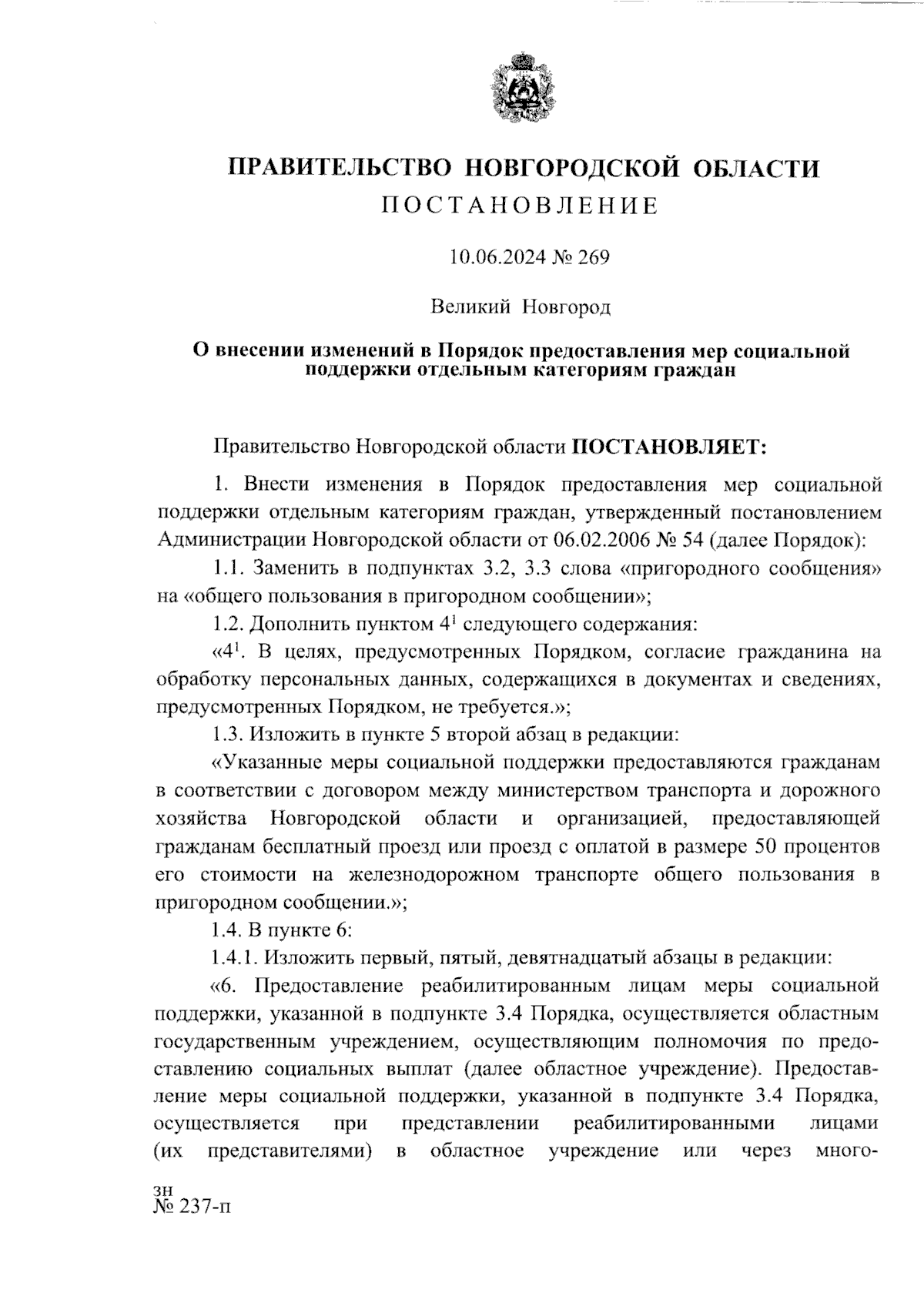 ПРАВИТЕЛЬСТВО НОВГОРОДСКОЙ ОБЛАСТИ
ПОСТАНОВЛЕНИЕ

10.06.2024 № 269

Великий Новгород

О внесении изменений в Порядок предоставления мер социальной поддержки отдельным категориям граждан

Правительство Новгородской области ПОСТАНОВЛЯЕТ:

1. Внести изменения в Порядок предоставления мер социальной поддержки отдельным категориям граждан, утвержденный постановлением Администрации Новгородской области от 06.02.2006 № 54 (далее Порядок):

1.1. Заменить в подпунктах 3.2, 3.3 слова «пригородного сообщения» на «общего пользования в пригородном сообщении»;

1.2. Дополнить пунктом $4^1$ следующего содержания:

«$4^1$. В целях, предусмотренных Порядком, согласие гражданина на обработку персональных данных, содержащихся в документах и сведениях, предусмотренных Порядком, не требуется.»;

1.3. Изложить в пункте 5 второй абзац в редакции:

«Указанные меры социальной поддержки предоставляются гражданам в соответствии с договором между министерством транспорта и дорожного хозяйства Новгородской области и организацией, предоставляющей гражданам бесплатный проезд или проезд с оплатой в размере 50 процентов его стоимости на железнодорожном транспорте общего пользования в пригородном сообщении.»;

1.4. В пункте 6:

1.4.1. Изложить первый, пятый, девятнадцатый абзацы в редакции:

«6. Предоставление реабилитированным лицам меры социальной поддержки, указанной в подпункте 3.4 Порядка, осуществляется областным государственным учреждением, осуществляющим полномочия по предоставлению социальных выплат (далее областное учреждение). Предоставление меры социальной поддержки, указанной в подпункте 3.4 Порядка, осуществляется при представлении реабилитированными лицами (их представителями) в областное учреждение или через много-

зн
№ 237-п